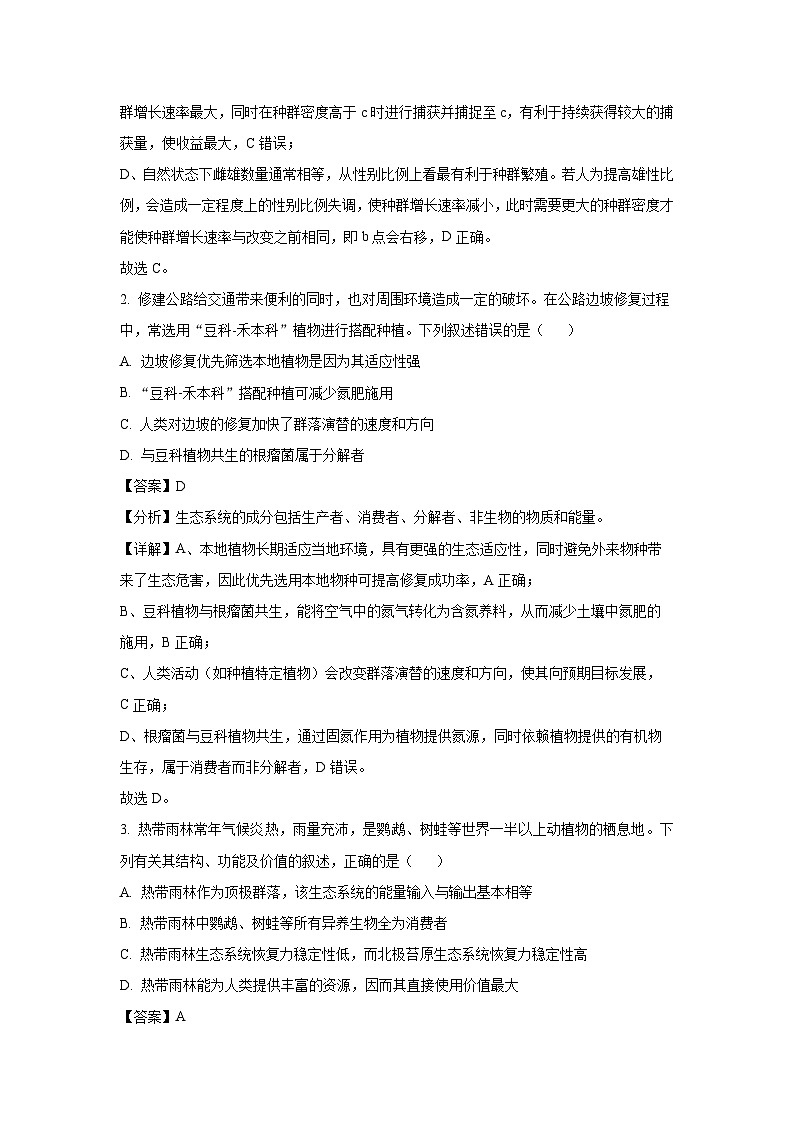 群增长速率最大，同时在种群密度高于 c 时进行捕获并捕捉至 c，有利于持续获得较大的捕获量，使收益最大，C 错误；

D、自然状态下雌雄数量通常相等，从性别比例上看最有利于种群繁殖。若人为提高雄性比例，会造成一定程度上的性别比例失调，使种群增长速率减小，此时需要更大的种群密度才能使种群增长速率与改变之前相同，即 b 点会右移，D 正确。

故选 C。

2. 修建公路给交通带来便利的同时，也对周围环境造成一定的破坏。在公路边坡修复过程中，常选用“豆科-禾本科”植物进行搭配种植。下列叙述错误的是（　　）

A. 边坡修复优先筛选本地植物是因为其适应性强

B. “豆科-禾本科”搭配种植可减少氮肥施用

C. 人类对边坡的修复加快了群落演替的速度和方向

D. 与豆科植物共生的根瘤菌属于分解者

【答案】D

【分析】生态系统的成分包括生产者、消费者、分解者、非生物的物质和能量。

【详解】A、本地植物长期适应当地环境，具有更强的生态适应性，同时避免外来物种带来了生态危害，因此优先选用本地物种可提高修复成功率，A 正确；

B、豆科植物与根瘤菌共生，能将空气中的氮气转化为含氮养料，从而减少土壤中氮肥的施用，B 正确；

C、人类活动（如种植特定植物）会改变群落演替的速度和方向，使其向预期目标发展，C 正确；

D、根瘤菌与豆科植物共生，通过固氮作用为植物提供氮源，同时依赖植物提供的有机物生存，属于消费者而非分解者，D 错误。

故选 D。

3. 热带雨林常年气候炎热，雨量充沛，是鹦鹉、树蛙等世界一半以上动植物的栖息地。下列有关其结构、功能及价值的叙述，正确的是（　　）

A. 热带雨林作为顶极群落，该生态系统的能量输入与输出基本相等

B. 热带雨林中鹦鹉、树蛙等所有异养生物全为消费者

C. 热带雨林生态系统恢复力稳定性低，而北极苔原生态系统恢复力稳定性高

D. 热带雨林能为人类提供丰富的资源，因而其直接使用价值最大

【答案】A